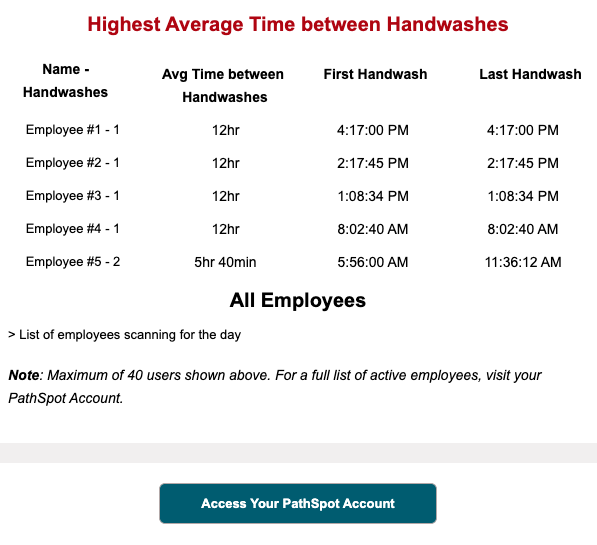 Highest Average Time between Handwashes

| Name - Handwashes | Avg Time between Handwashes | First Handwash | Last Handwash |
|---|---|---|---|
| Employee #1 - 1 | 12hr | 4:17:00 PM | 4:17:00 PM |
| Employee #2 - 1 | 12hr | 2:17:45 PM | 2:17:45 PM |
| Employee #3 - 1 | 12hr | 1:08:34 PM | 1:08:34 PM |
| Employee #4 - 1 | 12hr | 8:02:40 AM | 8:02:40 AM |
| Employee #5 - 2 | 5hr 40min | 5:56:00 AM | 11:36:12 AM |

All Employees

> List of employees scanning for the day

Note: Maximum of 40 users shown above. For a full list of active employees, visit your PathSpot Account.

Access Your PathSpot Account